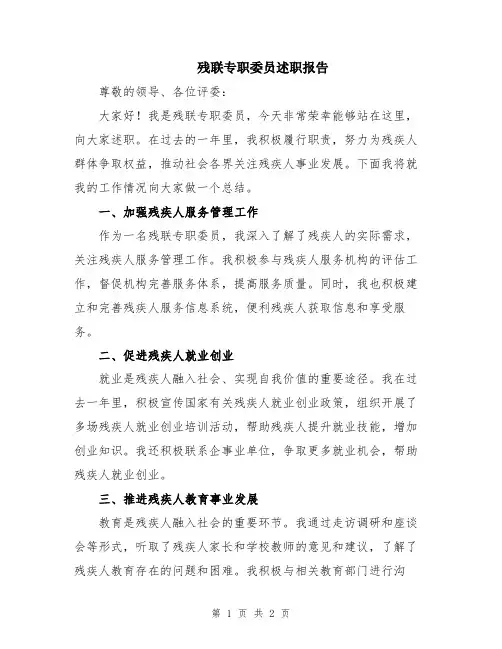 残联专职委员述职报告

尊敬的领导、各位评委：

大家好！我是残联专职委员，今天非常荣幸能够站在这里，向大家述职。在过去的一年里，我积极履行职责，努力为残疾人群体争取权益，推动社会各界关注残疾人事业发展。下面我将就我的工作情况向大家做一个总结。

一、加强残疾人服务管理工作

作为一名残联专职委员，我深入了解了残疾人的实际需求，关注残疾人服务管理工作。我积极参与残疾人服务机构的评估工作，督促机构完善服务体系，提高服务质量。同时，我也积极建立和完善残疾人服务信息系统，便利残疾人获取信息和享受服务。

二、促进残疾人就业创业

就业是残疾人融入社会、实现自我价值的重要途径。我在过去一年里，积极宣传国家有关残疾人就业创业政策，组织开展了多场残疾人就业创业培训活动，帮助残疾人提升就业技能，增加创业知识。我还积极联系企事业单位，争取更多就业机会，帮助残疾人就业创业。

三、推进残疾人教育事业发展

教育是残疾人融入社会的重要环节。我通过走访调研和座谈会等形式，听取了残疾人家长和学校教师的意见和建议，了解了残疾人教育存在的问题和困难。我积极与相关教育部门进行沟

第 1 页 共 2 页